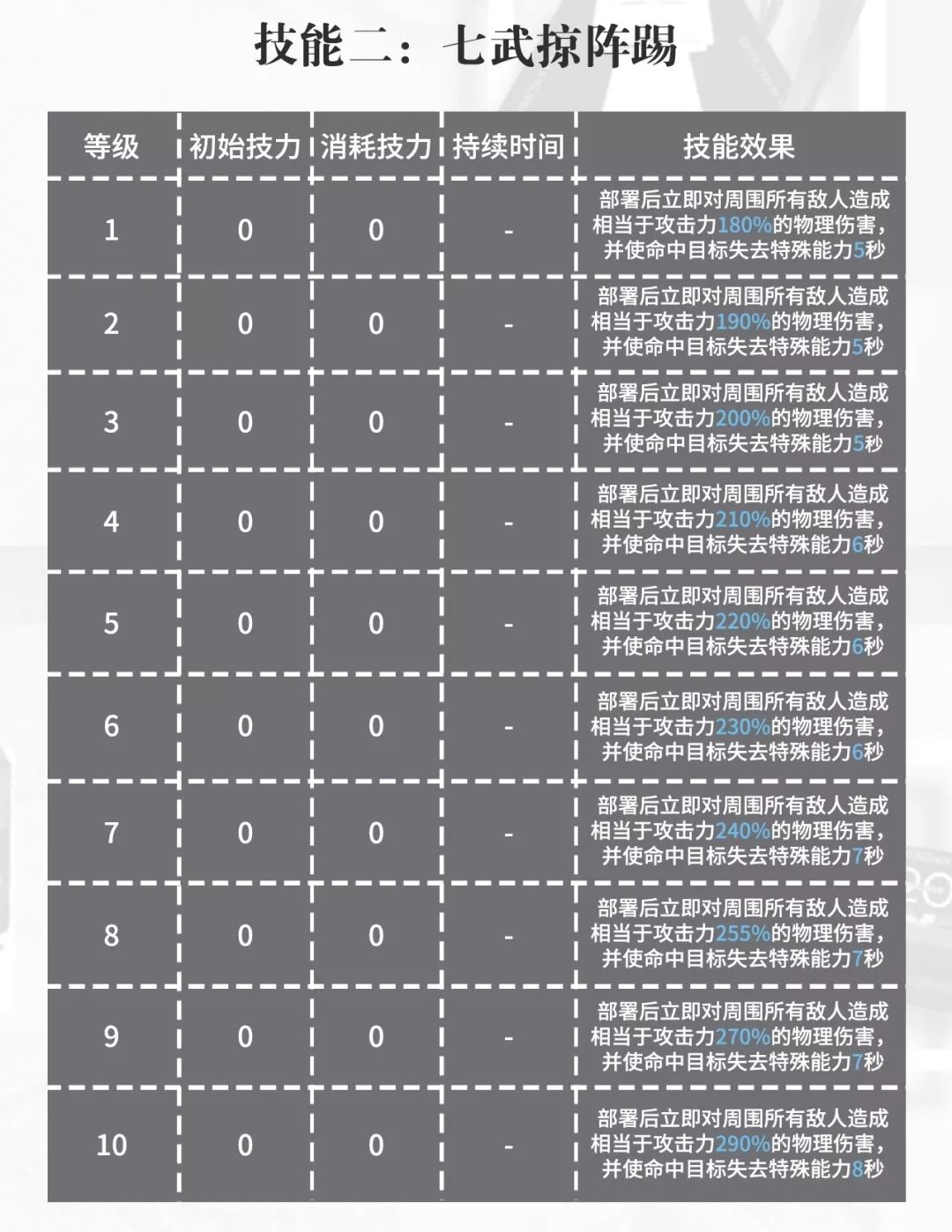 技能二：七武掠阵踢

| 等级 | 初始技力 | 消耗技力 | 持续时间 | 技能效果 |
|---|---|---|---|---|
| 1 | 0 | 0 | - | 部署后立即对周围所有敌人造成相当于攻击力180%的物理伤害，并使命中目标失去特殊能力5秒 |
| 2 | 0 | 0 | - | 部署后立即对周围所有敌人造成相当于攻击力190%的物理伤害，并使命中目标失去特殊能力5秒 |
| 3 | 0 | 0 | - | 部署后立即对周围所有敌人造成相当于攻击力200%的物理伤害，并使命中目标失去特殊能力5秒 |
| 4 | 0 | 0 | - | 部署后立即对周围所有敌人造成相当于攻击力210%的物理伤害，并使命中目标失去特殊能力6秒 |
| 5 | 0 | 0 | - | 部署后立即对周围所有敌人造成相当于攻击力220%的物理伤害，并使命中目标失去特殊能力6秒 |
| 6 | 0 | 0 | - | 部署后立即对周围所有敌人造成相当于攻击力230%的物理伤害，并使命中目标失去特殊能力6秒 |
| 7 | 0 | 0 | - | 部署后立即对周围所有敌人造成相当于攻击力240%的物理伤害，并使命中目标失去特殊能力7秒 |
| 8 | 0 | 0 | - | 部署后立即对周围所有敌人造成相当于攻击力255%的物理伤害，并使命中目标失去特殊能力7秒 |
| 9 | 0 | 0 | - | 部署后立即对周围所有敌人造成相当于攻击力270%的物理伤害，并使命中目标失去特殊能力7秒 |
| 10 | 0 | 0 | - | 部署后立即对周围所有敌人造成相当于攻击力290%的物理伤害，并使命中目标失去特殊能力8秒 |